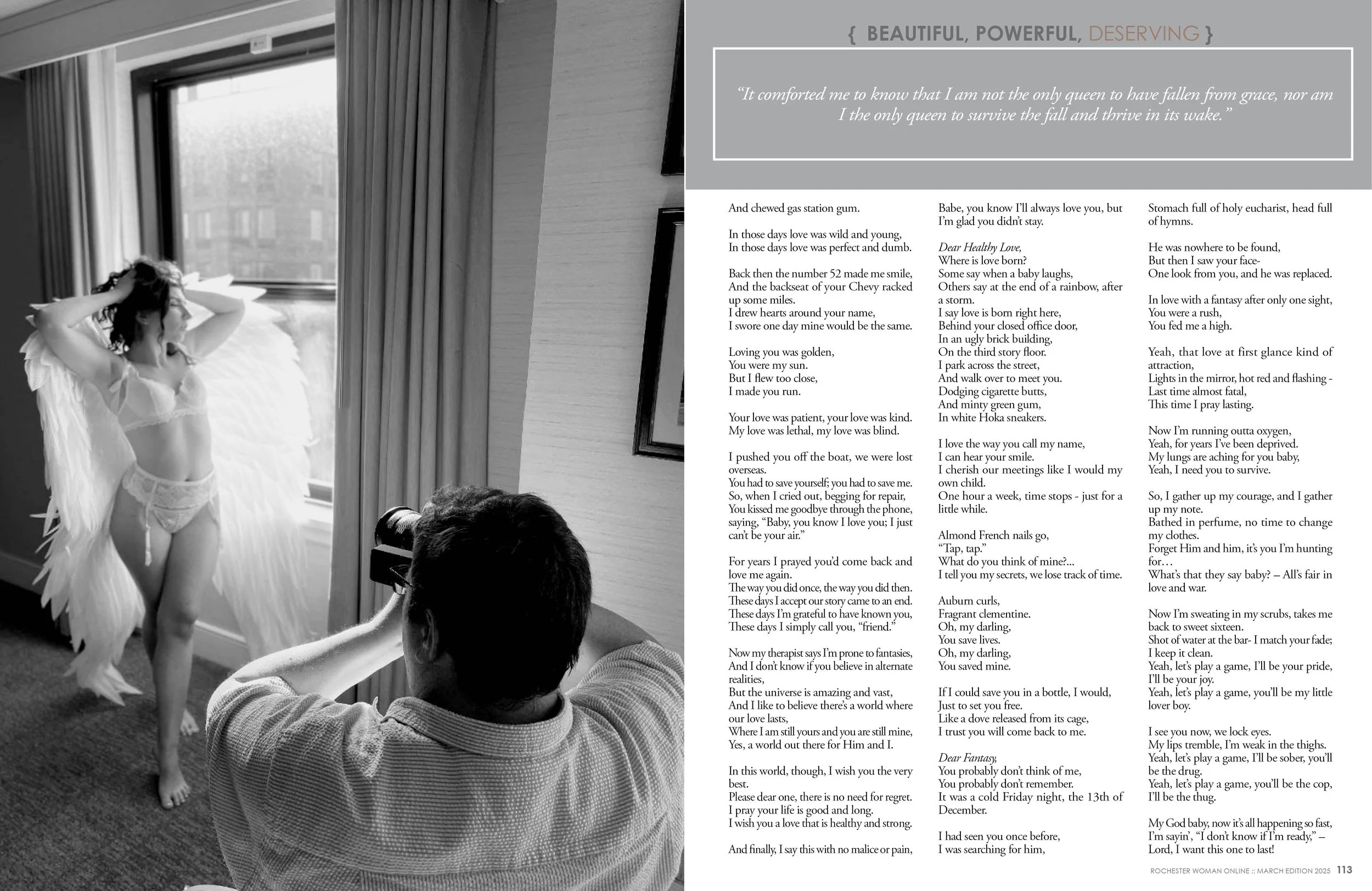 { BEAUTIFUL, POWERFUL, DESERVING }

"It comforted me to know that I am not the only queen to have fallen from grace, nor am I the only queen to survive the fall and thrive in its wake."

And chewed gas station gum.

In those days love was wild and young,
In those days love was perfect and dumb.

Back then the number 52 made me smile,
And the backseat of your Chevy racked up some miles.
I drew hearts around your name,
I swore one day mine would be the same.

Loving you was golden,
You were my sun.
But I flew too close,
I made you run.

Your love was patient, your love was kind.
My love was lethal, my love was blind.

I pushed you off the boat, we were lost overseas.
You had to save yourself; you had to save me.
So, when I cried out, begging for repair,
You kissed me goodbye through the phone, saying, "Baby, you know I love you; I just can't be your air."

For years I prayed you'd come back and love me again.
The way you did once, the way you did then.
These days I accept our story came to an end.
These days I'm grateful to have known you,
These days I simply call you, "friend."

Now my therapist says I'm prone to fantasies,
And I don't know if you believe in alternate realities,
But the universe is amazing and vast,
And I like to believe there's a world where our love lasts,
Where I am still yours and you are still mine,
Yes, a world out there for Him and I.

In this world, though, I wish you the very best.
Please dear one, there is no need for regret.
I pray your life is good and long.
I wish you a love that is healthy and strong.

And finally, I say this with no malice or pain,

Babe, you know I'll always love you, but I'm glad you didn't stay.

Dear Healthy Love,
Where is love born?
Some say when a baby laughs,
Others say at the end of a rainbow, after a storm.
I say love is born right here,
Behind your closed office door,
In an ugly brick building,
On the third story floor.
I park across the street,
And walk over to meet you.
Dodging cigarette butts,
And minty green gum,
In white Hoka sneakers.

I love the way you call my name,
I can hear your smile.
I cherish our meetings like I would my own child.
One hour a week, time stops - just for a little while.

Almond French nails go,
"Tap, tap."
What do you think of mine?...
I tell you my secrets, we lose track of time.

Auburn curls,
Fragrant clementine.
Oh, my darling,
You save lives.
Oh, my darling,
You saved mine.

If I could save you in a bottle, I would,
Just to set you free.
Like a dove released from its cage,
I trust you will come back to me.

Dear Fantasy,
You probably don't think of me,
You probably don't remember.
It was a cold Friday night, the 13th of December.

I had seen you once before,
I was searching for him,

Stomach full of holy eucharist, head full of hymns.

He was nowhere to be found,
But then I saw your face-
One look from you, and he was replaced.

In love with a fantasy after only one sight,
You were a rush,
You fed me a high.

Yeah, that love at first glance kind of attraction,
Lights in the mirror, hot red and flashing -
Last time almost fatal,
This time I pray lasting.

Now I'm running outta oxygen,
Yeah, for years I've been deprived.
My lungs are aching for you baby,
Yeah, I need you to survive.

So, I gather up my courage, and I gather up my note.
Bathed in perfume, no time to change my clothes.
Forget Him and him, it's you I'm hunting for…
What's that they say baby? – All's fair in love and war.

Now I'm sweating in my scrubs, takes me back to sweet sixteen.
Shot of water at the bar- I match your fade;
I keep it clean.
Yeah, let's play a game, I'll be your pride,
I'll be your joy.
Yeah, let's play a game, you'll be my little lover boy.

I see you now, we lock eyes.
My lips tremble, I'm weak in the thighs.
Yeah, let's play a game, I'll be sober, you'll be the drug.
Yeah, let's play a game, you'll be the cop,
I'll be the thug.

My God baby, now it's all happening so fast,
I'm sayin', "I don't know if I'm ready," –
Lord, I want this one to last!

ROCHESTER WOMAN ONLINE :: MARCH EDITION 2025 113